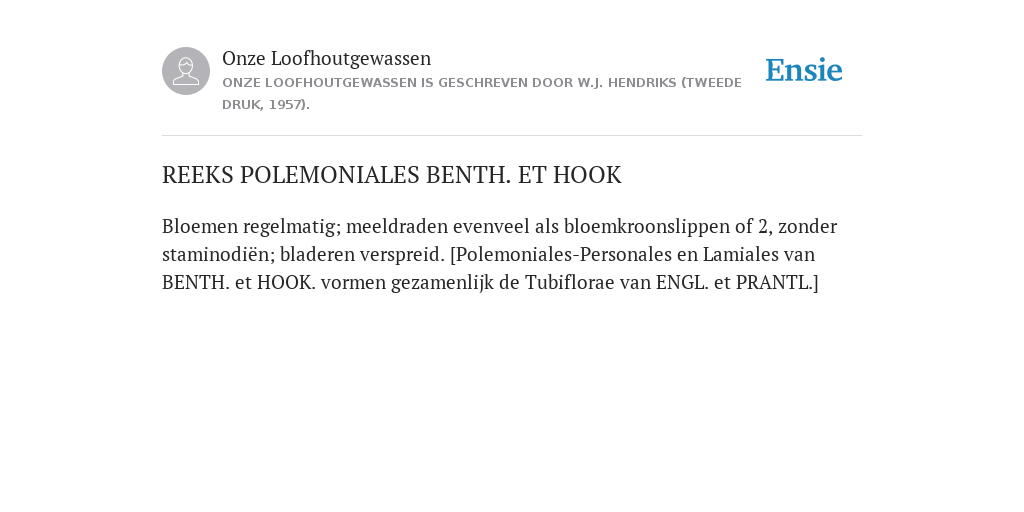 Onze Loofhoutgewassen
ONZE LOOFHOUTGEWASSEN IS GESCHREVEN DOOR W.J. HENDRIKS (TWEEDE DRUK, 1957).

Ensie

REEKS POLEMONIALES BENTH. ET HOOK

Bloemen regelmatig; meeldraden evenveel als bloemkroonslippen of 2, zonder staminodiën; bladeren verspreid. [Polemoniales-Personales en Lamiales van BENTH. et HOOK. vormen gezamenlijk de Tubiflorae van ENGL. et PRANTL.]